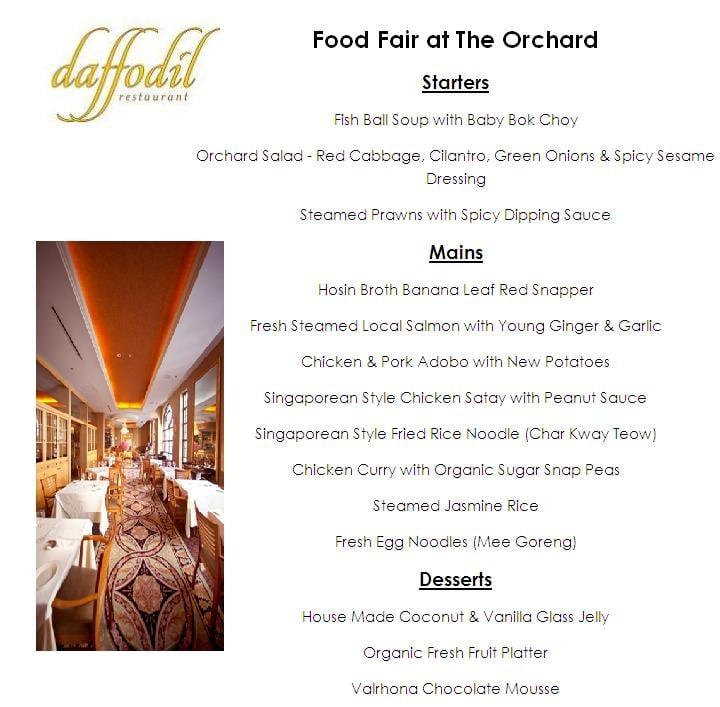 daffodil
restaurant

Food Fair at The Orchard

Starters

Fish Ball Soup with Baby Bok Choy

Orchard Salad - Red Cabbage, Cilantro, Green Onions & Spicy Sesame Dressing

Steamed Prawns with Spicy Dipping Sauce

Mains

Hosin Broth Banana Leaf Red Snapper

Fresh Steamed Local Salmon with Young Ginger & Garlic

Chicken & Pork Adobo with New Potatoes

Singaporean Style Chicken Satay with Peanut Sauce

Singaporean Style Fried Rice Noodle (Char Kway Teow)

Chicken Curry with Organic Sugar Snap Peas

Steamed Jasmine Rice

Fresh Egg Noodles (Mee Goreng)

Desserts

House Made Coconut & Vanilla Glass Jelly

Organic Fresh Fruit Platter

Valrhona Chocolate Mousse